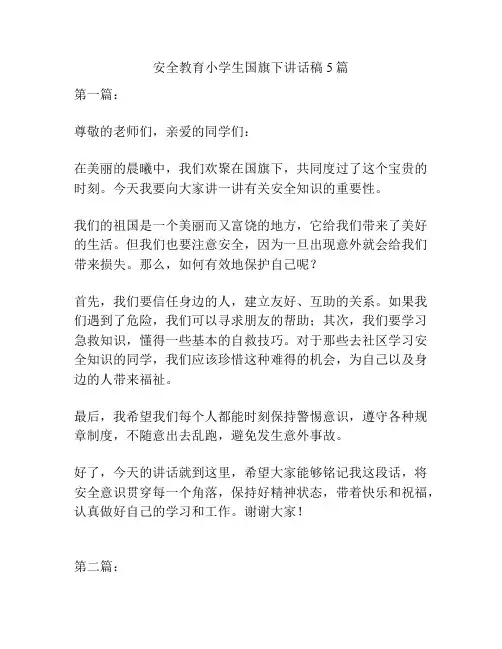 安全教育小学生国旗下讲话稿 5 篇

第一篇：

尊敬的老师们，亲爱的同学们：

在美丽的晨曦中，我们欢聚在国旗下，共同度过了这个宝贵的时刻。今天我要向大家讲一讲有关安全知识的重要性。

我们的祖国是一个美丽而又富饶的地方，它给我们带来了美好的生活。但我们也要注意安全，因为一旦出现意外就会给我们带来损失。那么，如何有效地保护自己呢？

首先，我们要信任身边的人，建立友好、互助的关系。如果我们遇到了危险，我们可以寻求朋友的帮助；其次，我们要学习急救知识，懂得一些基本的自救技巧。对于那些去社区学习安全知识的同学，我们应该珍惜这种难得的机会，为自己以及身边的人带来福祉。

最后，我希望我们每个人都能时刻保持警惕意识，遵守各种规章制度，不随意出去乱跑，避免发生意外事故。

好了，今天的讲话就到这里，希望大家能够铭记我这段话，将安全意识贯穿每一个角落，保持好精神状态，带着快乐和祝福，认真做好自己的学习和工作。谢谢大家！

第二篇：